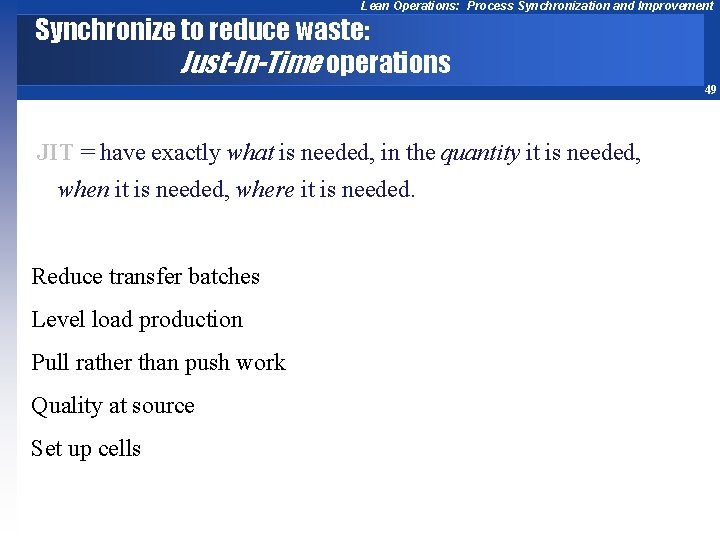 Lean Operations: Process Synchronization and Improvement

Synchronize to reduce waste:
Just-In-Time operations

49

JIT = have exactly what is needed, in the quantity it is needed, when it is needed, where it is needed.

Reduce transfer batches

Level load production

Pull rather than push work

Quality at source

Set up cells